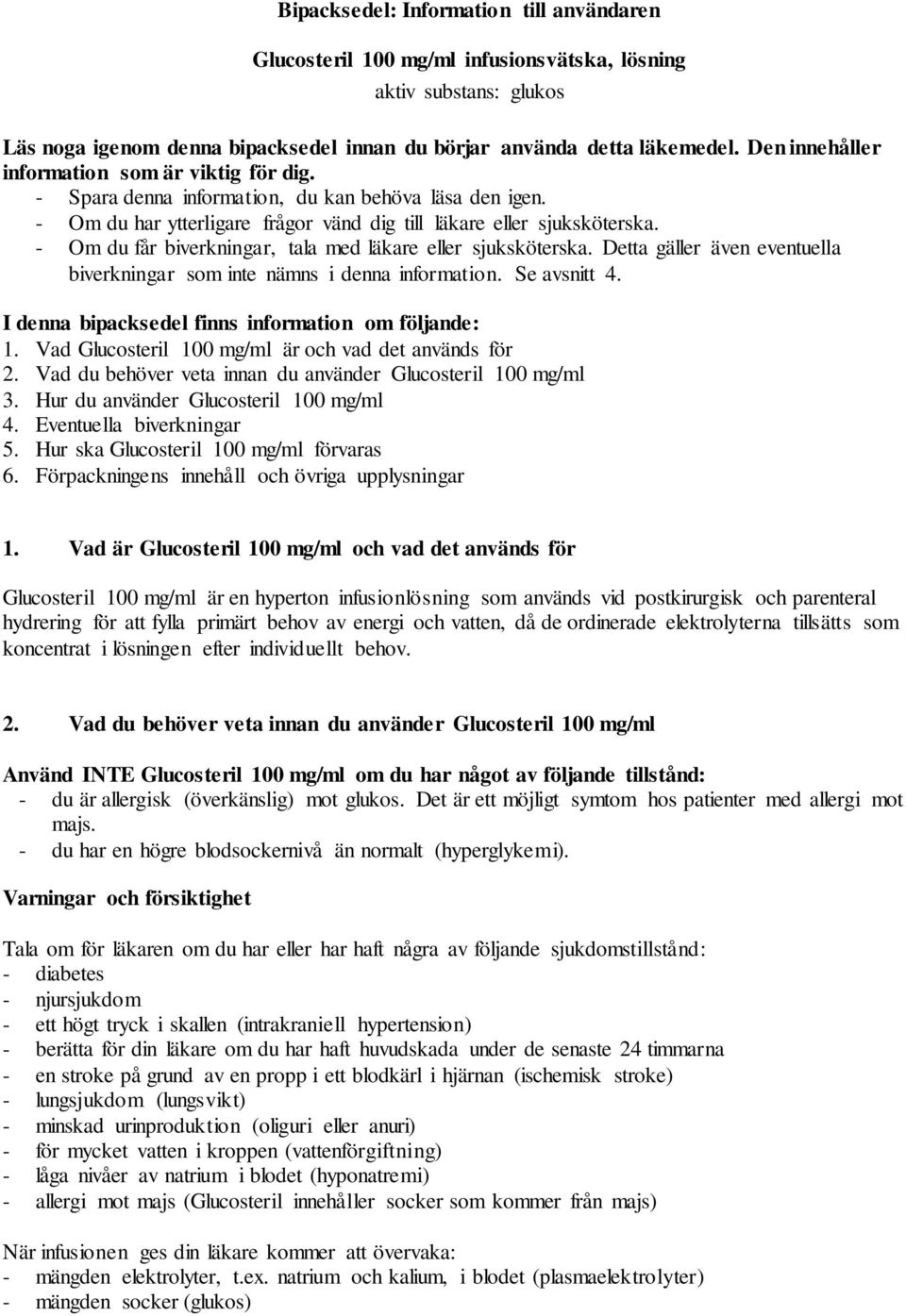 Bipacksedel: Information till användaren

Glucosteril 100 mg/ml infusionsvätska, lösning
aktiv substans: glukos

Läs noga igenom denna bipacksedel innan du börjar använda detta läkemedel. Den innehåller information som är viktig för dig.
- Spara denna information, du kan behöva läsa den igen.
- Om du har ytterligare frågor vänd dig till läkare eller sjuksköterska.
- Om du får biverkningar, tala med läkare eller sjuksköterska. Detta gäller även eventuella biverkningar som inte nämns i denna information. Se avsnitt 4.

I denna bipacksedel finns information om följande:
1. Vad Glucosteril 100 mg/ml är och vad det används för
2. Vad du behöver veta innan du använder Glucosteril 100 mg/ml
3. Hur du använder Glucosteril 100 mg/ml
4. Eventuella biverkningar
5. Hur ska Glucosteril 100 mg/ml förvaras
6. Förpackningens innehåll och övriga upplysningar

1. Vad är Glucosteril 100 mg/ml och vad det används för

Glucosteril 100 mg/ml är en hyperton infusionlösning som används vid postkirurgisk och parenteral hydrering för att fylla primärt behov av energi och vatten, då de ordinerade elektrolyterna tillsätts som koncentrat i lösningen efter individuellt behov.

2. Vad du behöver veta innan du använder Glucosteril 100 mg/ml

Använd INTE Glucosteril 100 mg/ml om du har något av följande tillstånd:
- du är allergisk (överkänslig) mot glukos. Det är ett möjligt symtom hos patienter med allergi mot majs.
- du har en högre blodsockernivå än normalt (hyperglykemi).

Varningar och försiktighet

Tala om för läkaren om du har eller har haft några av följande sjukdomstillstånd:
- diabetes
- njursjukdom
- ett högt tryck i skallen (intrakraniell hypertension)
- berätta för din läkare om du har haft huvudskada under de senaste 24 timmarna
- en stroke på grund av en propp i ett blodkärl i hjärnan (ischemisk stroke)
- lungsjukdom (lungsvikt)
- minskad urinproduktion (oliguri eller anuri)
- för mycket vatten i kroppen (vattenförgiftning)
- låga nivåer av natrium i blodet (hyponatremi)
- allergi mot majs (Glucosteril innehåller socker som kommer från majs)

När infusionen ges din läkare kommer att övervaka:
- mängden elektrolyter, t.ex. natrium och kalium, i blodet (plasmaelektrolyter)
- mängden socker (glukos)